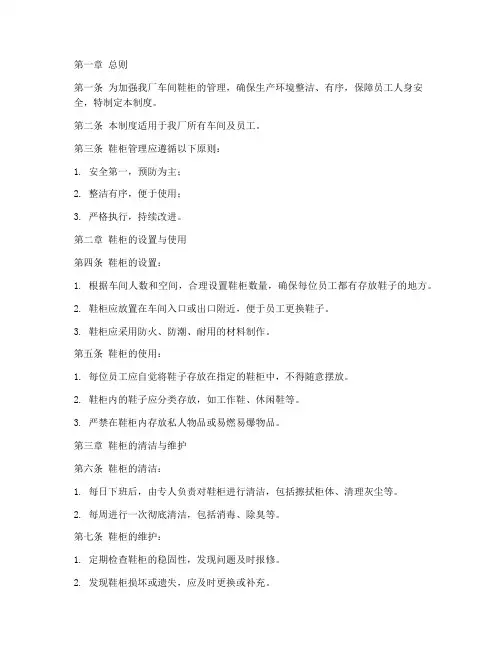 第一章 总则

第一条 为加强我厂车间鞋柜的管理，确保生产环境整洁、有序，保障员工人身安全，特制定本制度。

第二条 本制度适用于我厂所有车间及员工。

第三条 鞋柜管理应遵循以下原则：

1. 安全第一，预防为主；

2. 整洁有序，便于使用；

3. 严格执行，持续改进。

第二章 鞋柜的设置与使用

第四条 鞋柜的设置：

1. 根据车间人数和空间，合理设置鞋柜数量，确保每位员工都有存放鞋子的地方。

2. 鞋柜应放置在车间入口或出口附近，便于员工更换鞋子。

3. 鞋柜应采用防火、防潮、耐用的材料制作。

第五条 鞋柜的使用：

1. 每位员工应自觉将鞋子存放在指定的鞋柜中，不得随意摆放。

2. 鞋柜内的鞋子应分类存放，如工作鞋、休闲鞋等。

3. 严禁在鞋柜内存放私人物品或易燃易爆物品。

第三章 鞋柜的清洁与维护

第六条 鞋柜的清洁：

1. 每日下班后，由专人负责对鞋柜进行清洁，包括擦拭柜体、清理灰尘等。

2. 每周进行一次彻底清洁，包括消毒、除臭等。

第七条 鞋柜的维护：

1. 定期检查鞋柜的稳固性，发现问题及时报修。

2. 发现鞋柜损坏或遗失，应及时更换或补充。